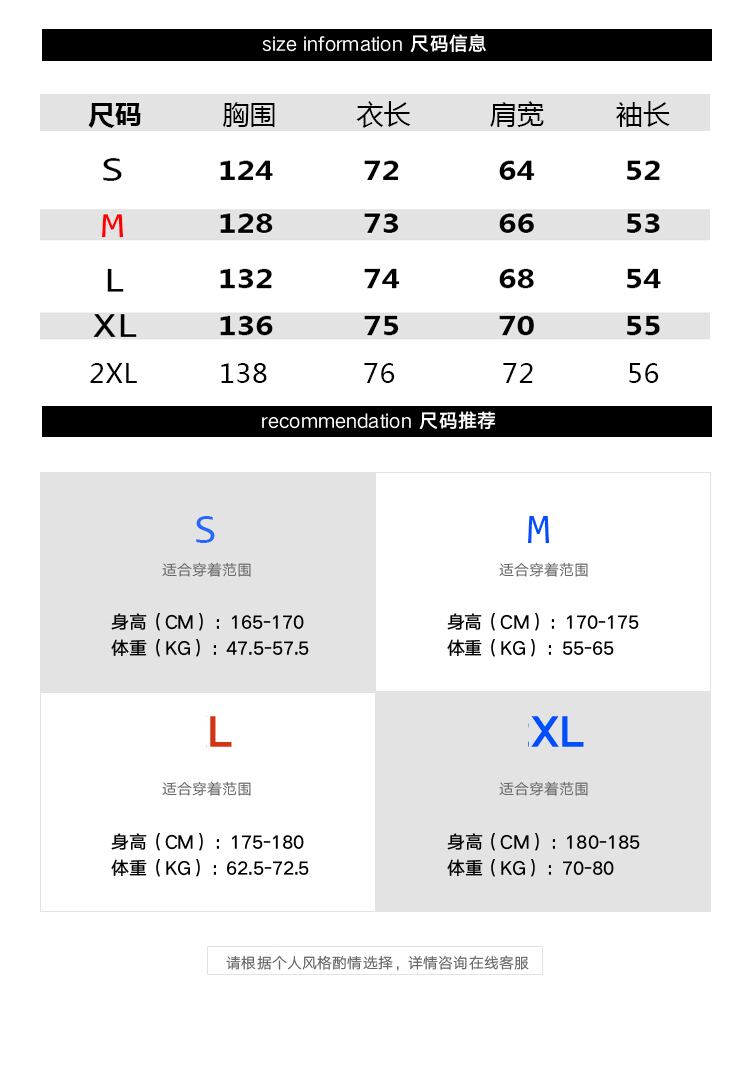 size information 尺码信息

| 尺码 | 胸围 | 衣长 | 肩宽 | 袖长 |
|---|---|---|---|---|
| S | 124 | 72 | 64 | 52 |
| M | 128 | 73 | 66 | 53 |
| L | 132 | 74 | 68 | 54 |
| XL | 136 | 75 | 70 | 55 |
| 2XL | 138 | 76 | 72 | 56 |

recommendation 尺码推荐

S
适合穿着范围
身高（CM）：165-170
体重（KG）：47.5-57.5

M
适合穿着范围
身高（CM）：170-175
体重（KG）：55-65

L
适合穿着范围
身高（CM）：175-180
体重（KG）：62.5-72.5

XL
适合穿着范围
身高（CM）：180-185
体重（KG）：70-80

请根据个人风格酌情选择，详情咨询在线客服